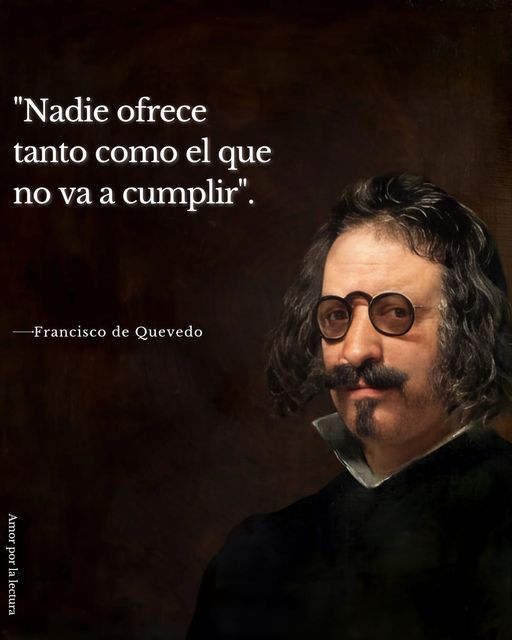 "Nadie ofrece tanto como el que no va a cumplir".

—Francisco de Quevedo

Amor por la lectura